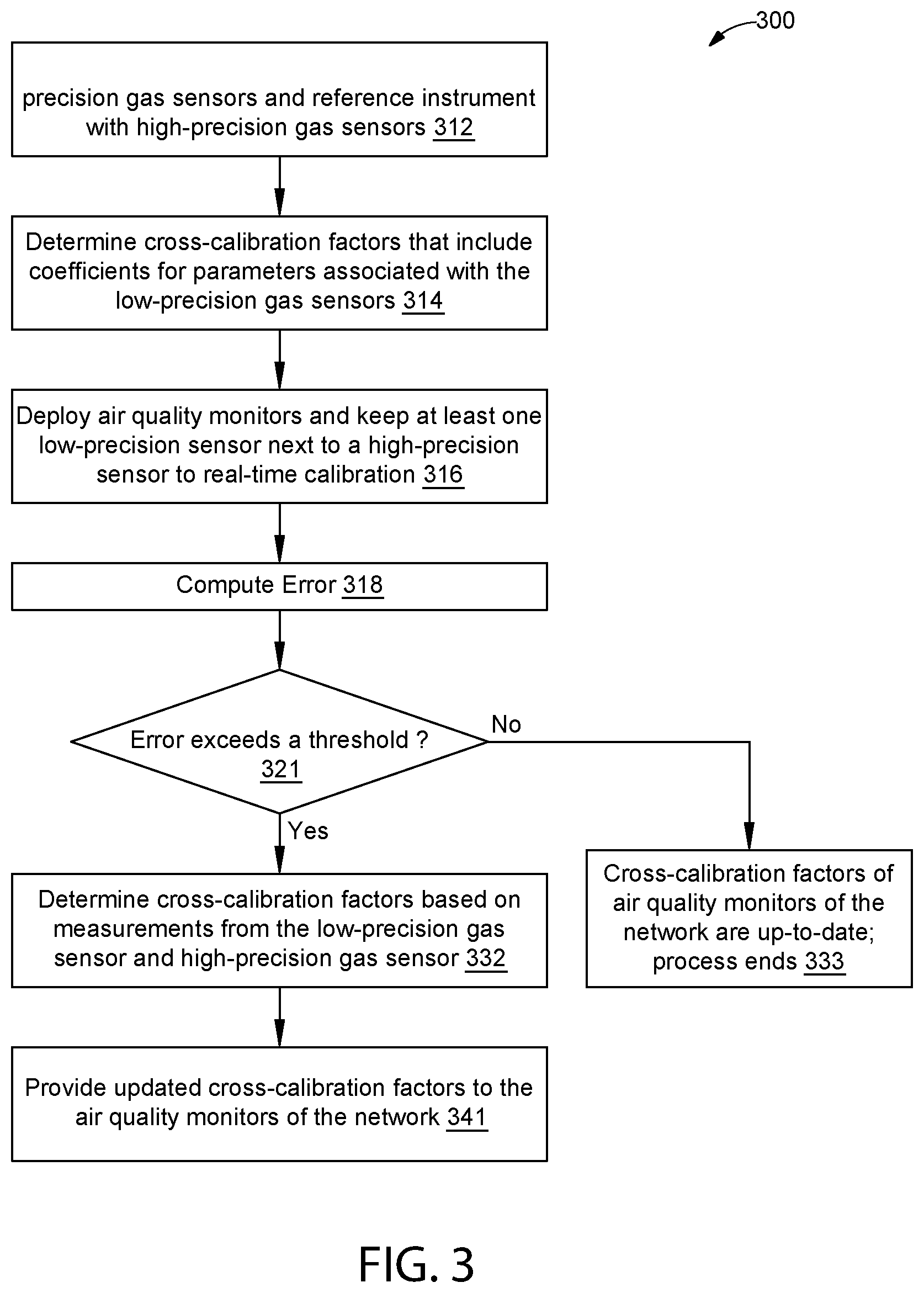 300

precision gas sensors and reference instrument with high-precision gas sensors 312

Determine cross-calibration factors that include coefficients for parameters associated with the low-precision gas sensors 314

Deploy air quality monitors and keep at least one low-precision sensor next to a high-precision sensor to real-time calibration 316

Compute Error 318

Error exceeds a threshold ? 321

No

Yes

Determine cross-calibration factors based on measurements from the low-precision gas sensor and high-precision gas sensor 332

Cross-calibration factors of air quality monitors of the network are up-to-date; process ends 333

Provide updated cross-calibration factors to the air quality monitors of the network 341

FIG. 3